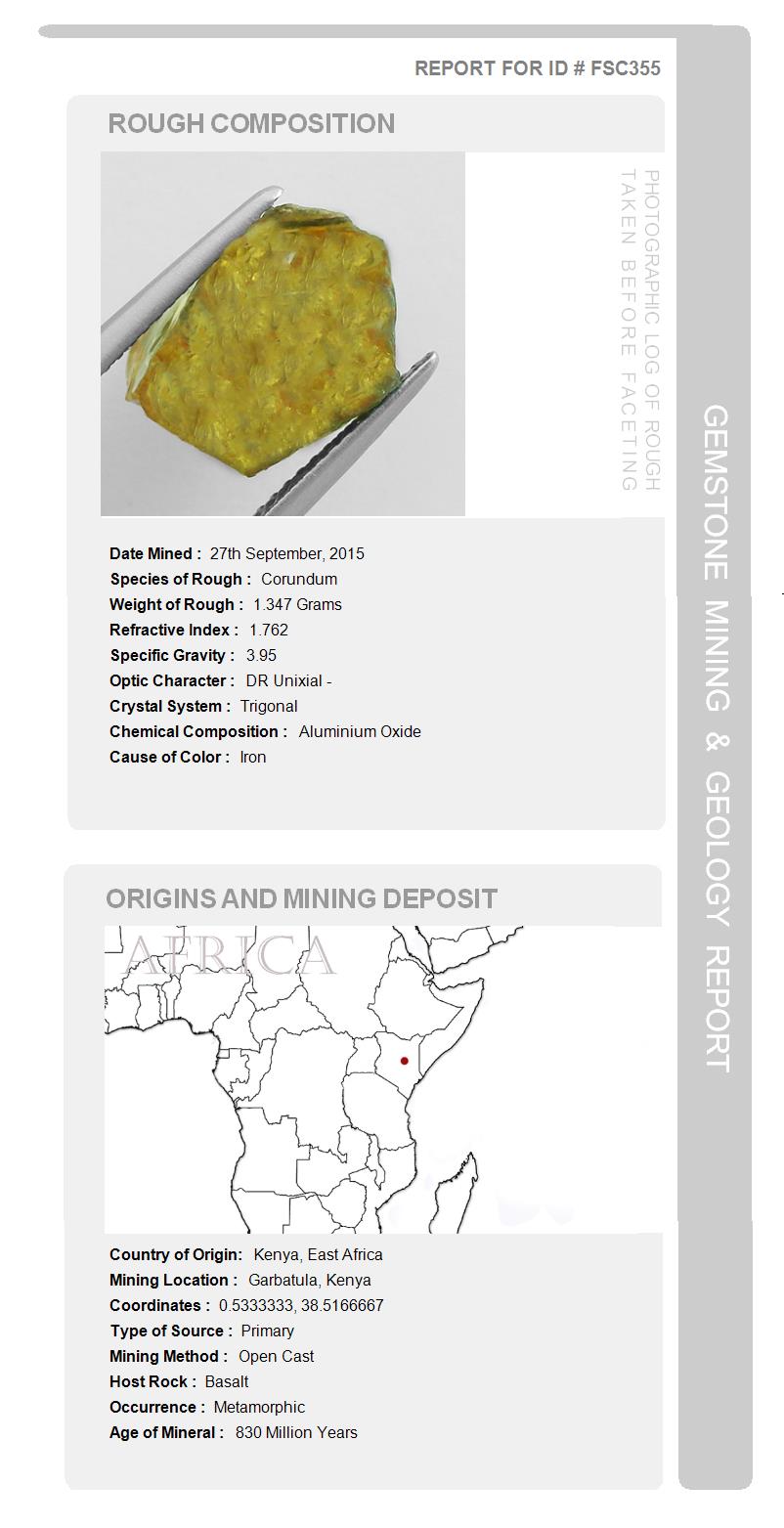 REPORT FOR ID # FSC355

ROUGH COMPOSITION

PHOTOGRAPHIC LOG OF ROUGH TAKEN BEFORE FACETING

Date Mined : 27th September, 2015
Species of Rough : Corundum
Weight of Rough : 1.347 Grams
Refractive Index : 1.762
Specific Gravity : 3.95
Optic Character : DR Unixial -
Crystal System : Trigonal
Chemical Composition : Aluminium Oxide
Cause of Color : Iron

ORIGINS AND MINING DEPOSIT

AFRICA

Country of Origin: Kenya, East Africa
Mining Location : Garbatula, Kenya
Coordinates : 0.5333333, 38.5166667
Type of Source : Primary
Mining Method : Open Cast
Host Rock : Basalt
Occurrence : Metamorphic
Age of Mineral : 830 Million Years

GEMSTONE MINING & GEOLOGY REPORT